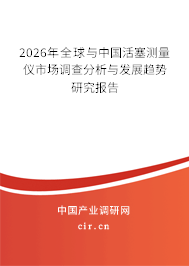 2026年全球与中国活塞测量仪市场调查分析与发展趋势研究报告

中国产业调研网

cir.cn